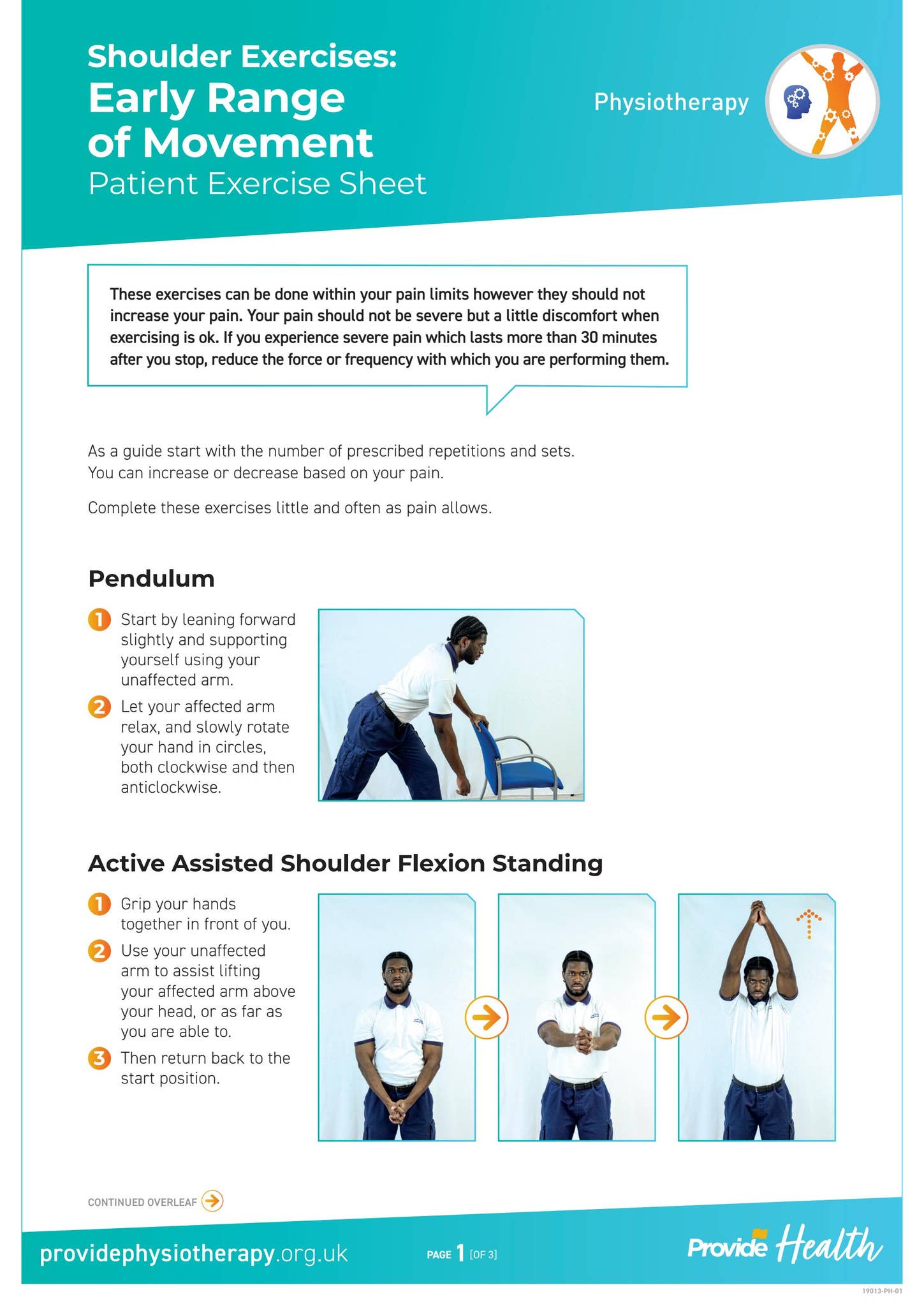 Shoulder Exercises:
Early Range of Movement
Patient Exercise Sheet

Physiotherapy

These exercises can be done within your pain limits however they should not increase your pain. Your pain should not be severe but a little discomfort when exercising is ok. If you experience severe pain which lasts more than 30 minutes after you stop, reduce the force or frequency with which you are performing them.

As a guide start with the number of prescribed repetitions and sets. You can increase or decrease based on your pain.

Complete these exercises little and often as pain allows.

Pendulum

1 Start by leaning forward slightly and supporting yourself using your unaffected arm.

2 Let your affected arm relax, and slowly rotate your hand in circles, both clockwise and then anticlockwise.

Active Assisted Shoulder Flexion Standing

1 Grip your hands together in front of you.

2 Use your unaffected arm to assist lifting your affected arm above your head, or as far as you are able to.

3 Then return back to the start position.

CONTINUED OVERLEAF

providephysiotherapy.org.uk

PAGE 1 [OF 3]

Provide Health

19013-PH-01